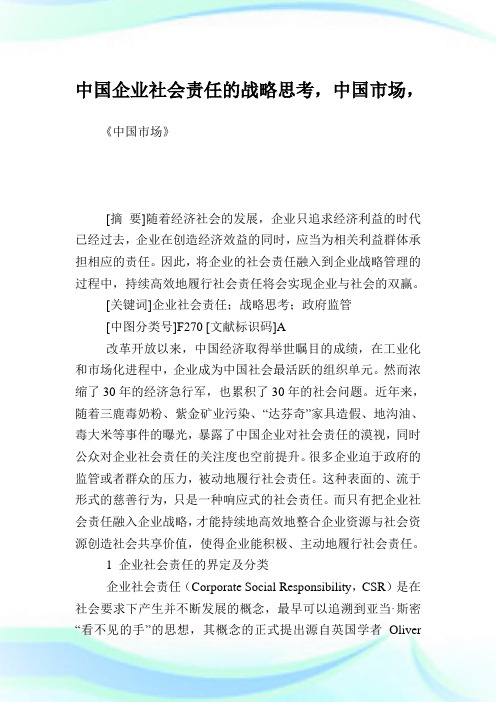 中国企业社会责任的战略思考，中国市场，

《中国市场》

[摘 要]随着经济社会的发展，企业只追求经济利益的时代已经过去，企业在创造经济效益的同时，应当为相关利益群体承担相应的责任。因此，将企业的社会责任融入到企业战略管理的过程中，持续高效地履行社会责任将会实现企业与社会的双赢。

[关键词]企业社会责任；战略思考；政府监管

[中图分类号]F270 [文献标识码]A

改革开放以来，中国经济取得举世瞩目的成绩，在工业化和市场化进程中，企业成为中国社会最活跃的组织单元。然而浓缩了30年的经济急行军，也累积了30年的社会问题。近年来，随着三鹿毒奶粉、紫金矿业污染、“达芬奇”家具造假、地沟油、毒大米等事件的曝光，暴露了中国企业对社会责任的漠视，同时公众对企业社会责任的关注度也空前提升。很多企业迫于政府的监管或者群众的压力，被动地履行社会责任。这种表面的、流于形式的慈善行为，只是一种响应式的社会责任。而只有把企业社会责任融入企业战略，才能持续地高效地整合企业资源与社会资源创造社会共享价值，使得企业能积极、主动地履行社会责任。

1 企业社会责任的界定及分类

企业社会责任（Corporate Social Responsibility，CSR）是在社会要求下产生并不断发展的概念，最早可以追溯到亚当·斯密“看不见的手”的思想，其概念的正式提出源自英国学者 Oliver